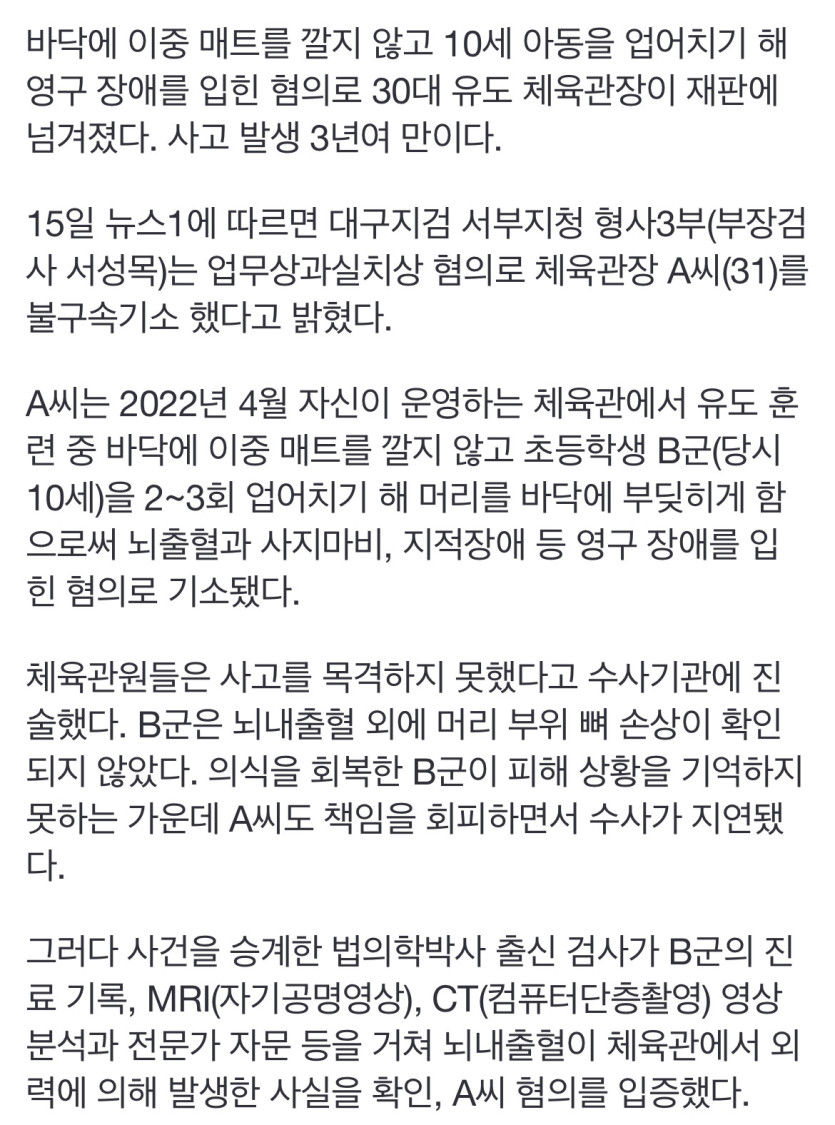 바닥에 이중 매트를 깔지 않고 10세 아동을 업어치기 해 영구 장애를 입힌 혐의로 30대 유도 체육관장이 재판에 넘겨졌다. 사고 발생 3년여 만이다.

15일 뉴스1에 따르면 대구지검 서부지청 형사3부(부장검사 서성목)는 업무상과실치상 혐의로 체육관장 A씨(31)를 불구속기소 했다고 밝혔다.

A씨는 2022년 4월 자신이 운영하는 체육관에서 유도 훈련 중 바닥에 이중 매트를 깔지 않고 초등학생 B군(당시 10세)을 2~3회 업어치기 해 머리를 바닥에 부딪히게 함으로써 뇌출혈과 사지마비, 지적장애 등 영구 장애를 입힌 혐의로 기소됐다.

체육관원들은 사고를 목격하지 못했다고 수사기관에 진술했다. B군은 뇌내출혈 외에 머리 부위 뼈 손상이 확인되지 않았다. 의식을 회복한 B군이 피해 상황을 기억하지 못하는 가운데 A씨도 책임을 회피하면서 수사가 지연됐다.

그러다 사건을 승계한 법의학박사 출신 검사가 B군의 진료 기록, MRI(자기공명영상), CT(컴퓨터단층촬영) 영상 분석과 전문가 자문 등을 거쳐 뇌내출혈이 체육관에서 외력에 의해 발생한 사실을 확인, A씨 혐의를 입증했다.